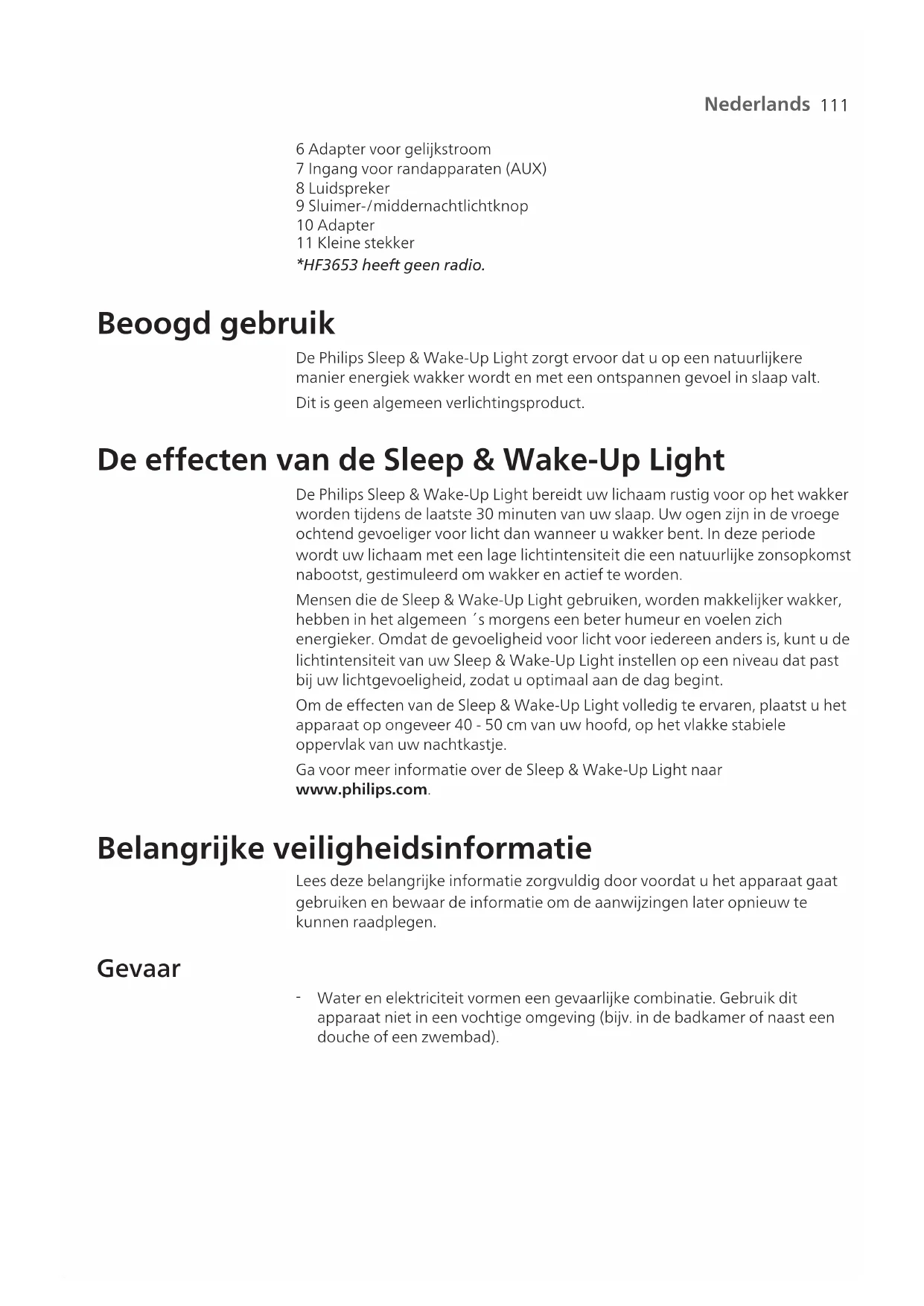 Nederlands 111

6 Adapter voor gelijkstroom
7 Ingang voor randapparaten (AUX)
8 Luidspreker
9 Sluimer-/middernachtlichtknop
10 Adapter
11 Kleine stekker
*HF3653 heeft geen radio.

Beoogd gebruik

De Philips Sleep & Wake-Up Light zorgt ervoor dat u op een natuurlijkere manier energiek wakker wordt en met een ontspannen gevoel in slaap valt.

Dit is geen algemeen verlichtingsproduct.

De effecten van de Sleep & Wake-Up Light

De Philips Sleep & Wake-Up Light bereidt uw lichaam rustig voor op het wakker worden tijdens de laatste 30 minuten van uw slaap. Uw ogen zijn in de vroege ochtend gevoeliger voor licht dan wanneer u wakker bent. In deze periode wordt uw lichaam met een lage lichtintensiteit die een natuurlijke zonsopkomst nabootst, gestimuleerd om wakker en actief te worden.

Mensen die de Sleep & Wake-Up Light gebruiken, worden makkelijker wakker, hebben in het algemeen ´s morgens een beter humeur en voelen zich energieker. Omdat de gevoeligheid voor licht voor iedereen anders is, kunt u de lichtintensiteit van uw Sleep & Wake-Up Light instellen op een niveau dat past bij uw lichtgevoeligheid, zodat u optimaal aan de dag begint.

Om de effecten van de Sleep & Wake-Up Light volledig te ervaren, plaatst u het apparaat op ongeveer 40 - 50 cm van uw hoofd, op het vlakke stabiele oppervlak van uw nachtkastje.

Ga voor meer informatie over de Sleep & Wake-Up Light naar www.philips.com.

Belangrijke veiligheidsinformatie

Lees deze belangrijke informatie zorgvuldig door voordat u het apparaat gaat gebruiken en bewaar de informatie om de aanwijzingen later opnieuw te kunnen raadplegen.

Gevaar

- Water en elektriciteit vormen een gevaarlijke combinatie. Gebruik dit apparaat niet in een vochtige omgeving (bijv. in de badkamer of naast een douche of een zwembad).